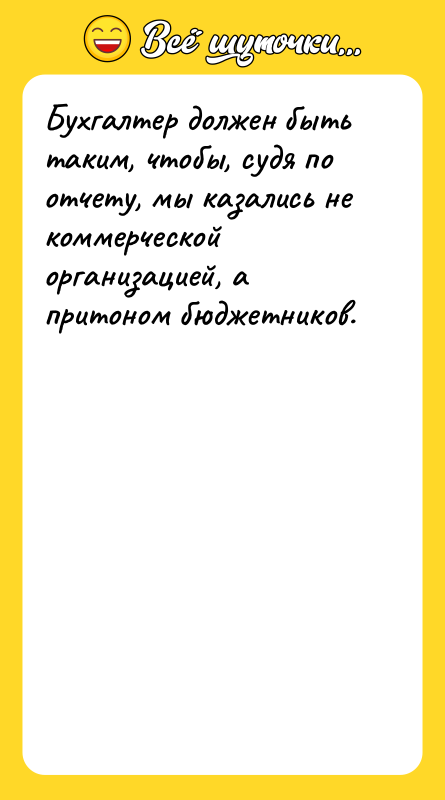 Всё шуточки...

Бухгалтер должен быть таким, чтобы, судя по отчету, мы казались не коммерческой организацией, а притоном бюджетников.